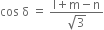 $\cos \delta = \frac{l+m-n}{\sqrt{3}}$